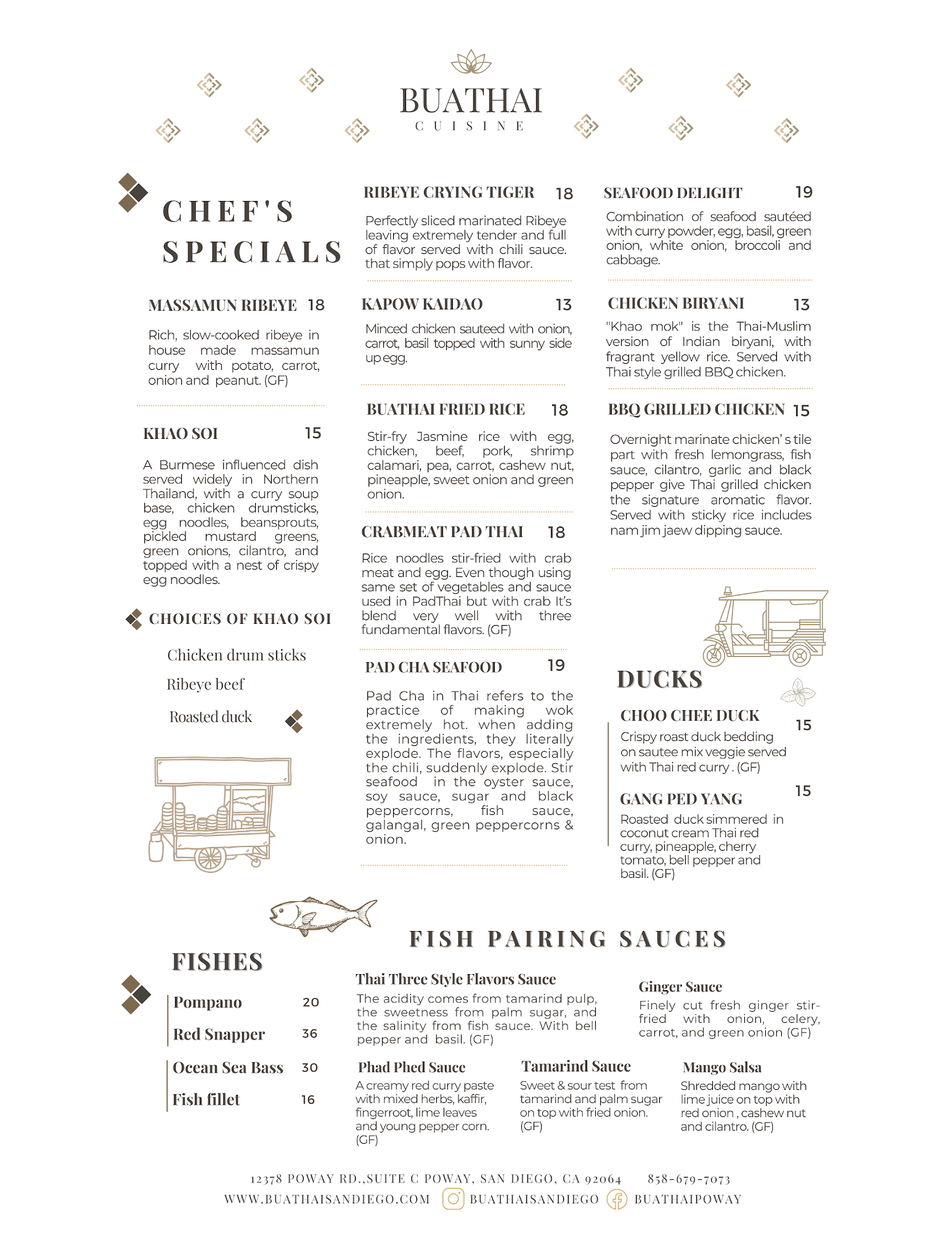 BUATHAI
CUISINE

CHEF'S SPECIALS

MASSAMUN RIBEYE 18

Rich, slow-cooked ribeye in house made massamun curry with potato, carrot, onion and peanut. (GF)

KHAO SOI 15

A Burmese influenced dish served widely in Northern Thailand, with a curry soup base, chicken drumsticks, egg noodles, beansprouts, pickled mustard greens, green onions, cilantro, and topped with a nest of crispy egg noodles.

CHOICES OF KHAO SOI

Chicken drum sticks

Ribeye beef

Roasted duck

RIBEYE CRYING TIGER 18

Perfectly sliced marinated Ribeye leaving extremely tender and full of flavor served with chili sauce. that simply pops with flavor.

KAPOW KAIDAO 13

Minced chicken sauteed with onion, carrot, basil topped with sunny side up egg.

BUATHAI FRIED RICE 18

Stir-fry Jasmine rice with egg, chicken, beef, pork, shrimp calamari, pea, carrot, cashew nut, pineapple, sweet onion and green onion.

CRABMEAT PAD THAI 18

Rice noodles stir-fried with crab meat and egg. Even though using same set of vegetables and sauce used in PadThai but with crab It's blend very well with three fundamental flavors. (GF)

PAD CHA SEAFOOD 19

Pad Cha in Thai refers to the practice of making wok extremely hot. when adding the ingredients, they literally explode. The flavors, especially the chili, suddenly explode. Stir seafood in the oyster sauce, soy sauce, sugar and black peppercorns, fish sauce, galangal, green peppercorns & onion.

SEAFOOD DELIGHT 19

Combination of seafood sautéed with curry powder, egg, basil, green onion, white onion, broccoli and cabbage.

CHICKEN BIRYANI 13

"Khao mok" is the Thai-Muslim version of Indian biryani, with fragrant yellow rice. Served with Thai style grilled BBQ chicken.

BBQ GRILLED CHICKEN 15

Overnight marinate chicken's tile part with fresh lemongrass, fish sauce, cilantro, garlic and black pepper give Thai grilled chicken the signature aromatic flavor. Served with sticky rice includes nam jim jaew dipping sauce.

DUCKS

CHOO CHEE DUCK 15

Crispy roast duck bedding on sautee mix veggie served with Thai red curry . (GF)

GANG PED YANG 15

Roasted duck simmered in coconut cream Thai red curry, pineapple, cherry tomato, bell pepper and basil. (GF)

FISHES

Pompano 20
Red Snapper 36
Ocean Sea Bass 30
Fish fillet 16

FISH PAIRING SAUCES

Thai Three Style Flavors Sauce
The acidity comes from tamarind pulp, the sweetness from palm sugar, and the salinity from fish sauce. With bell pepper and basil. (GF)

Ginger Sauce
Finely cut fresh ginger stir-fried with onion, celery, carrot, and green onion (GF)

Phad Phed Sauce
A creamy red curry paste with mixed herbs, kaffir, fingerroot, lime leaves and young pepper corn. (GF)

Tamarind Sauce
Sweet & sour test from tamarind and palm sugar on top with fried onion. (GF)

Mango Salsa
Shredded mango with lime juice on top with red onion , cashew nut and cilantro. (GF)

12378 POWAY RD.,SUITE C POWAY, SAN DIEGO, CA 92064 858-679-7073
WWW.BUATHAISANDIEGO.COM BUATHAISANDIEGO BUATHAIPOWAY